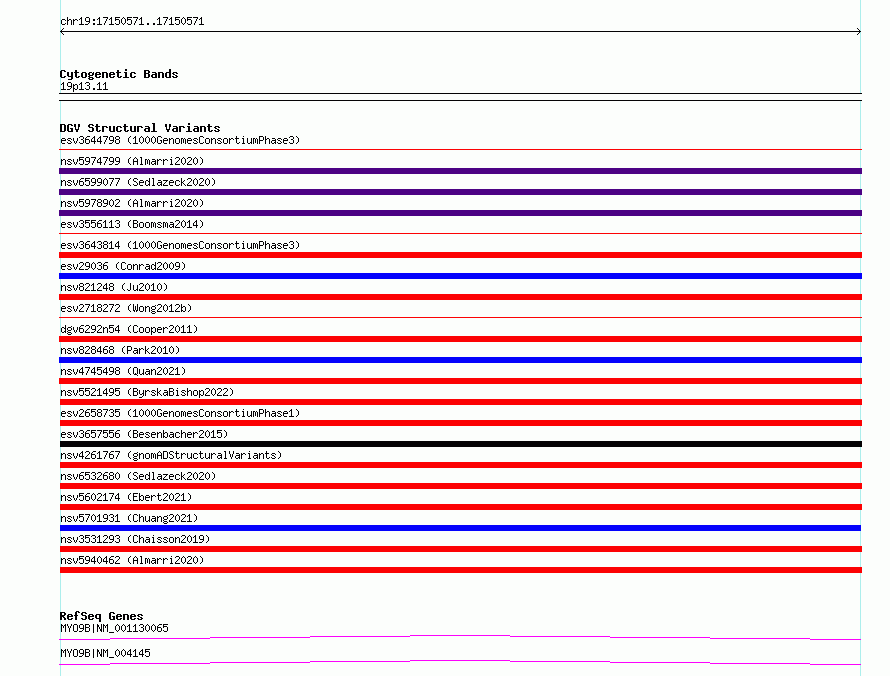 chr19:17150571..17150571

Cytogenetic Bands
19p13.11

DGV Structural Variants
esv3644798 (1000GenomesConsortiumPhase3)
nsv5974799 (Almarri2020)
nsv6599077 (Sedlazeck2020)
nsv5978902 (Almarri2020)
esv3556113 (Boomsma2014)
esv3643814 (1000GenomesConsortiumPhase3)
esv29036 (Conrad2009)
nsv821248 (Ju2010)
esv2718272 (Wong2012b)
dgv6292n54 (Cooper2011)
nsv828468 (Park2010)
nsv4745498 (Quan2021)
nsv5521495 (ByrskaBishop2022)
esv2658735 (1000GenomesConsortiumPhase1)
esv3657556 (Besenbacher2015)
nsv4261767 (gnomADStructuralVariants)
nsv6532680 (Sedlazeck2020)
nsv5602174 (Ebert2021)
nsv5701931 (Chuang2021)
nsv3531293 (Chaisson2019)
nsv5940462 (Almarri2020)

RefSeq Genes
MYO9B|NM_001130065
MYO9B|NM_004145